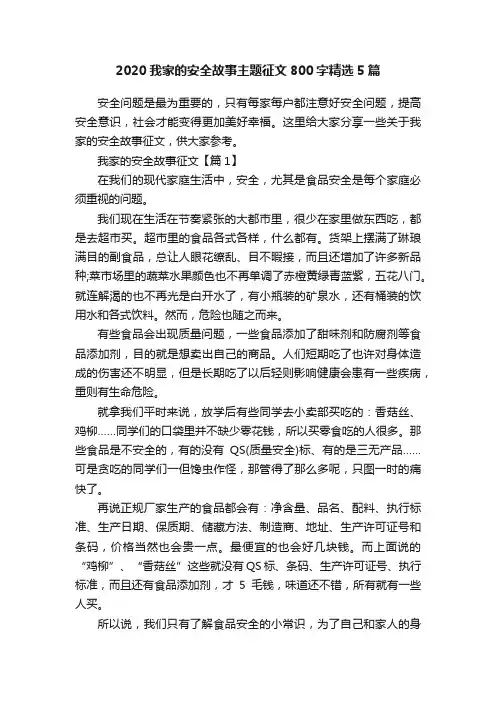 2020 我家的安全故事主题征文 800 字精选 5 篇

安全问题是最为重要的，只有每家每户都注意好安全问题，提高安全意识，社会才能变得更加美好幸福。这里给大家分享一些关于我家的安全故事征文，供大家参考。

我家的安全故事征文【篇 1】

在我们的现代家庭生活中，安全，尤其是食品安全是每个家庭必须重视的问题。

我们现在生活在节奏紧张的大都市里，很少在家里做东西吃，都是去超市买。超市里的食品各式各样，什么都有。货架上摆满了琳琅满目的副食品，总让人眼花缭乱、目不暇接，而且还增加了许多新品种;菜市场里的蔬菜水果颜色也不再单调了赤橙黄绿青蓝紫，五花八门。就连解渴的也不再光是白开水了，有小瓶装的矿泉水，还有桶装的饮用水和各式饮料。然而，危险也随之而来。

有些食品会出现质量问题，一些食品添加了甜味剂和防腐剂等食品添加剂，目的就是想卖出自己的商品。人们短期吃了也许对身体造成的伤害还不明显，但是长期吃了以后轻则影响健康会患有一些疾病，重则有生命危险。

就拿我们平时来说，放学后有些同学去小卖部买吃的：香菇丝、鸡柳……同学们的口袋里并不缺少零花钱，所以买零食吃的人很多。那些食品是不安全的，有的没有 QS(质量安全)标、有的是三无产品……可是贪吃的同学们一但馋虫作怪，那管得了那么多呢，只图一时的痛快了。

再说正规厂家生产的食品都会有：净含量、品名、配料、执行标准、生产日期、保质期、储藏方法、制造商、地址、生产许可证号和条码，价格当然也会贵一点。最便宜的也会好几块钱。而上面说的“鸡柳”、“香菇丝”这些就没有 QS 标、条码、生产许可证号、执行标准，而且还有食品添加剂，才 5 毛钱，味道还不错，所有就有一些人买。

所以说，我们只有了解食品安全的小常识，为了自己和家人的身